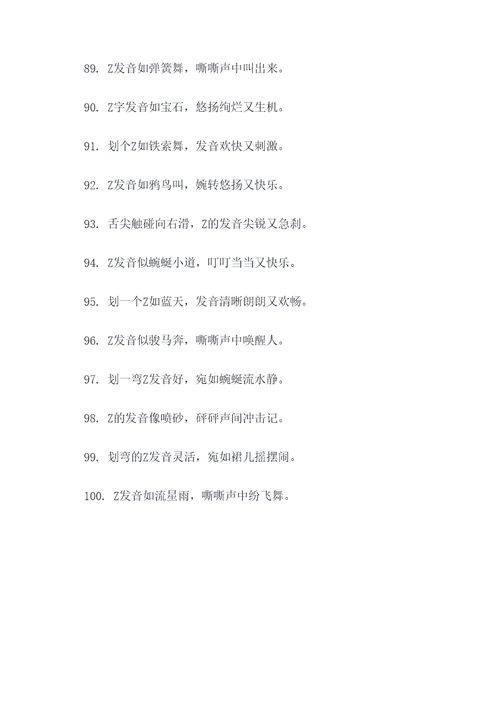 89. Z发音如弹簧舞，嘶嘶声中叫出来。

90. Z字发音如宝石，悠扬绚烂又生机。

91. 划个Z如铁索舞，发音欢快又刺激。

92. Z发音如鸦鸟叫，婉转悠扬又快乐。

93. 舌尖触碰向右滑，Z的发音尖锐又急刹。

94. Z发音似蜿蜒小道，叮叮当当又快乐。

95. 划一个Z如蓝天，发音清晰朗朗又欢畅。

96. Z发音似骏马奔，嘶嘶声中唤醒人。

97. 划一弯Z发音好，宛如蜿蜒流水静。

98. Z的发音像喷砂，砰砰声间冲击记。

99. 划弯的Z发音灵活，宛如裙儿摇摆闹。

100. Z发音如流星雨，嘶嘶声中纷飞舞。